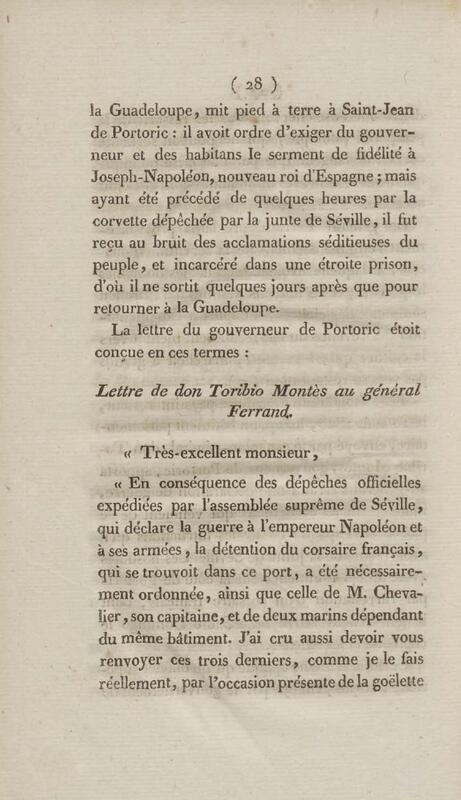 ( 28 )

la Guadeloupe, mit pied à terre à Saint-Jean de Portoric : il avoit ordre d'exiger du gouverneur et des habitans le serment de fidélité à Joseph-Napoléon, nouveau roi d'Espagne ; mais ayant été précédé de quelques heures par la corvette dépêchée par la junte de Séville, il fut reçu au bruit des acclamations séditieuses du peuple, et incarcéré dans une étroite prison, d'où il ne sortit quelques jours après que pour retourner à la Guadeloupe.

La lettre du gouverneur de Portoric étoit conçue en ces termes :

Lettre de don Toribio Montès au général Ferrand.

« Très-excellent monsieur,

« En conséquence des dépêches officielles expédiées par l'assemblée suprême de Séville, qui déclare la guerre à l'empereur Napoléon et à ses armées, la détention du corsaire français, qui se trouvoit dans ce port, a été nécessairement ordonnée, ainsi que celle de M. Chevalier, son capitaine, et de deux marins dépendant du même bâtiment. J'ai cru aussi devoir vous renvoyer ces trois derniers, comme je le fais réellement, par l'occasion présente de la goëlette